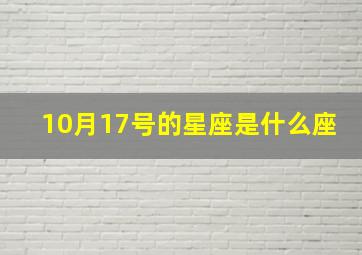 10月17号的星座是什么座